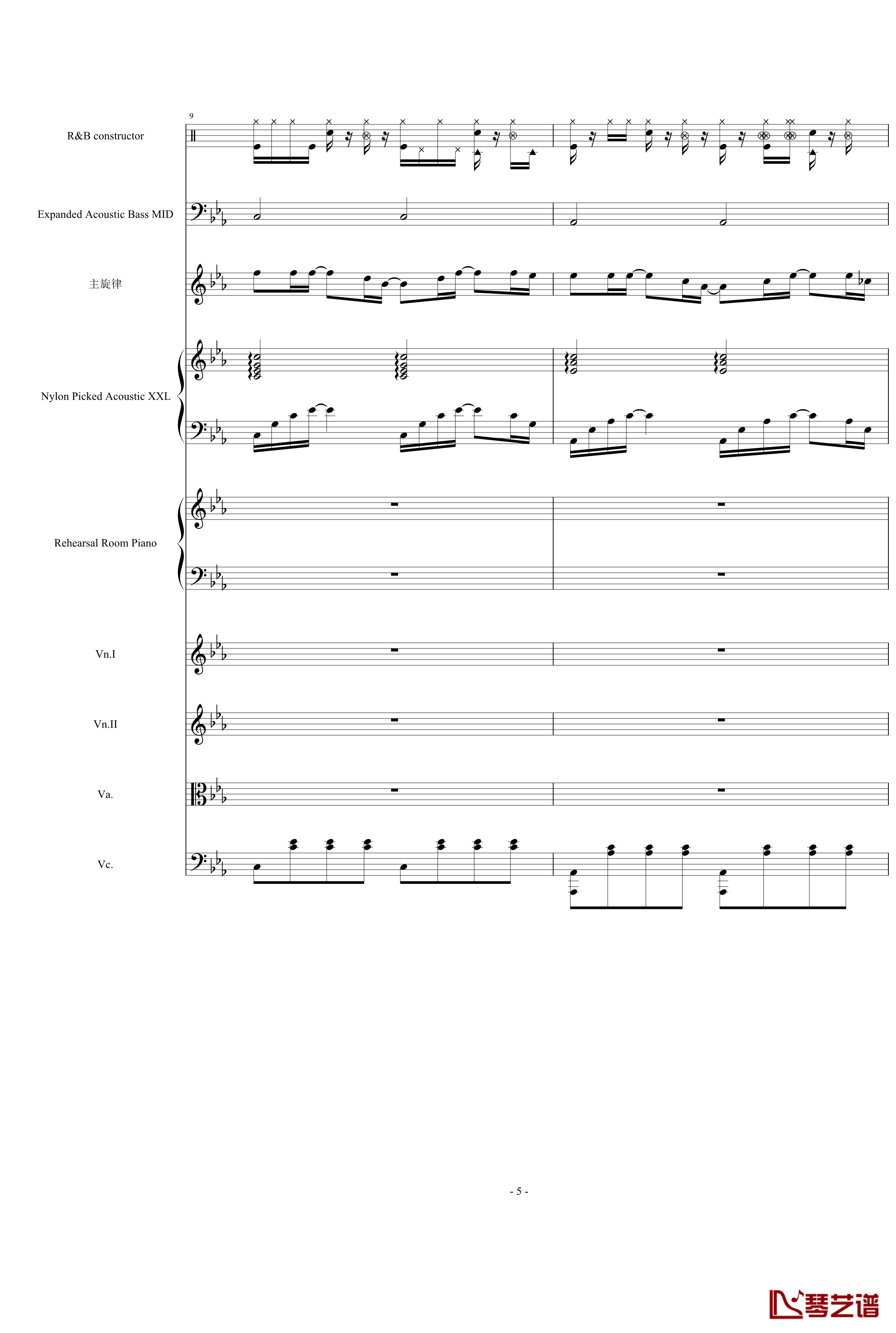 9

R&B constructor

Expanded Acoustic Bass MID

主旋律

Nylon Picked Acoustic XXL

Rehearsal Room Piano

Vn.I

Vn.II

Va.

Vc.

- 5 -

琴艺谱